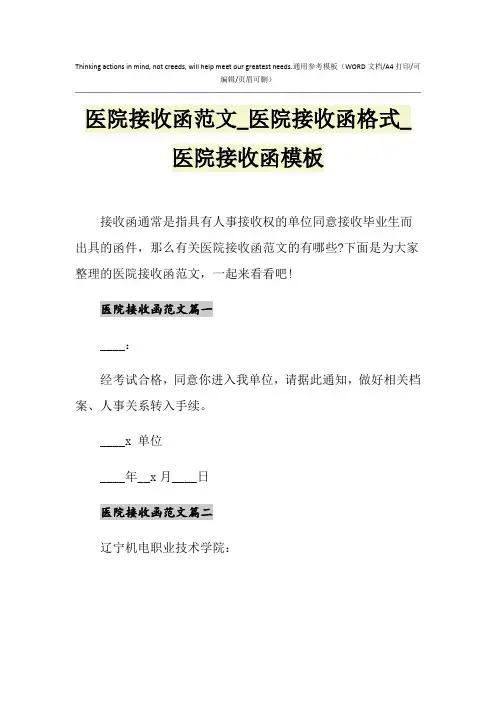 Thinking actions in mind, not creeds, will help meet our greatest needs.通用参考模板（WORD 文档/A4 打印/可编辑/页眉可删）

医院接收函范文_医院接收函格式_医院接收函模板

接收函通常是指具有人事接收权的单位同意接收毕业生而出具的函件，那么有关医院接收函范文的有哪些?下面是为大家整理的医院接收函范文，一起来看看吧!

医院接收函范文篇一

____：

经考试合格，同意你进入我单位，请据此通知，做好相关档案、人事关系转入手续。

____x 单位

____年__x 月____日

医院接收函范文篇二

辽宁机电职业技术学院：